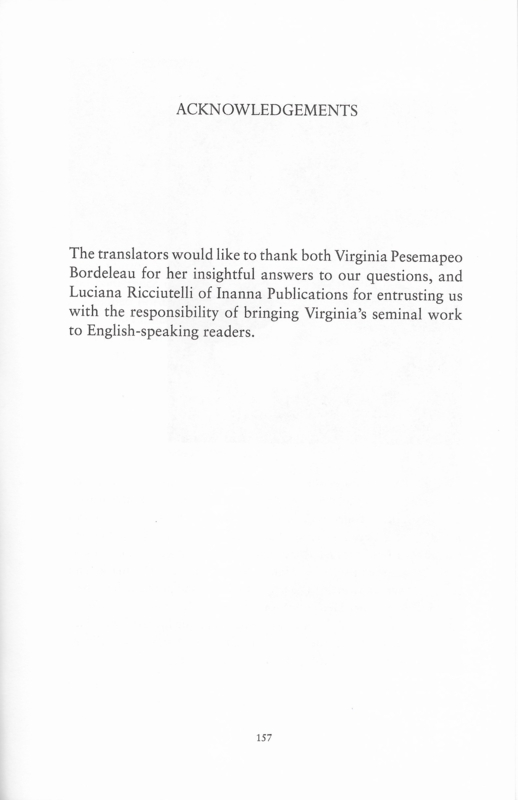 ACKNOWLEDGEMENTS

The translators would like to thank both Virginia Pesemapeo Bordeleau for her insightful answers to our questions, and Luciana Ricciutelli of Inanna Publications for entrusting us with the responsibility of bringing Virginia's seminal work to English-speaking readers.

157